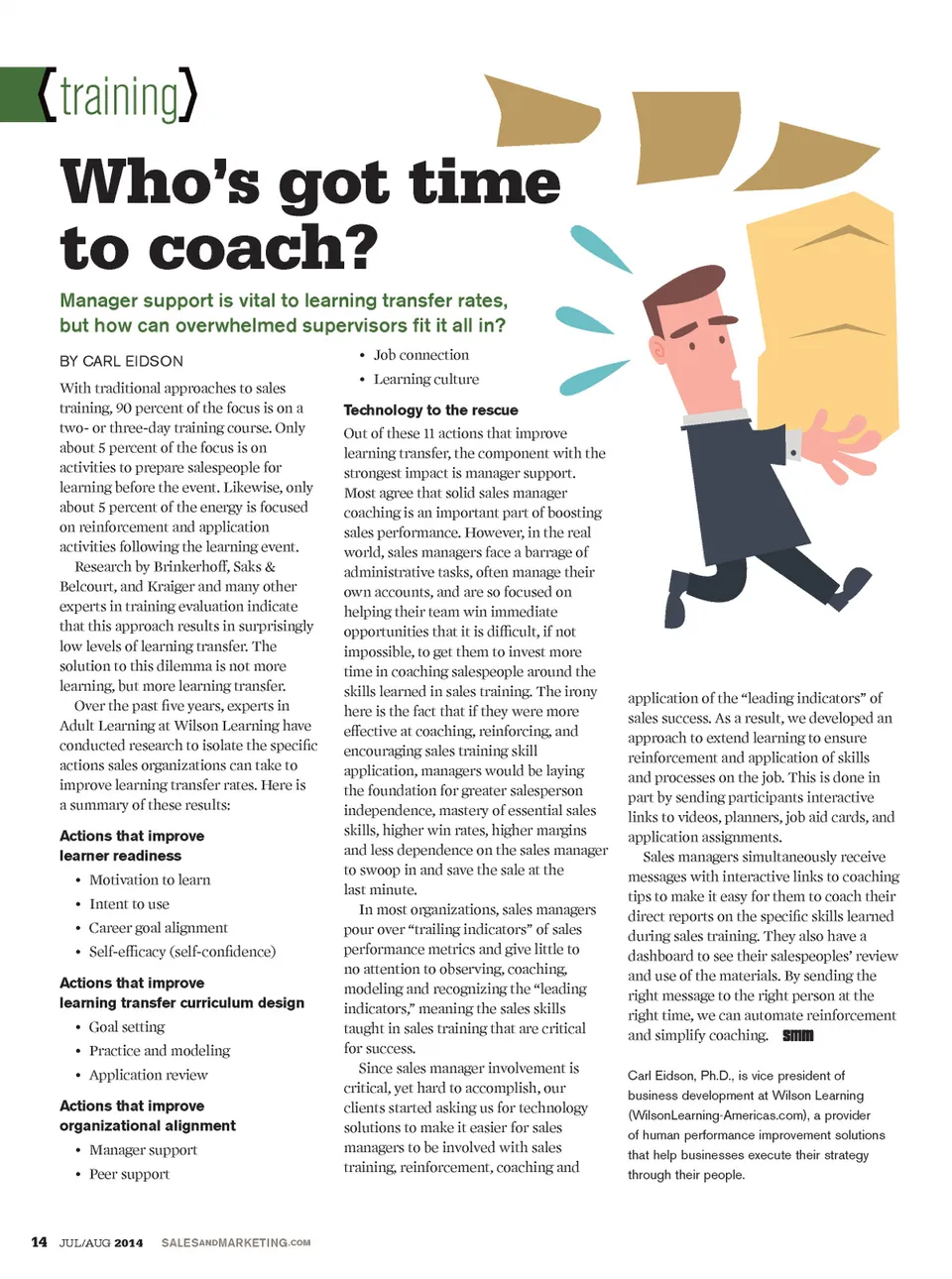 {training}

Who's got time to coach?

Manager support is vital to learning transfer rates, but how can overwhelmed supervisors fit it all in?

BY CARL EIDSON

With traditional approaches to sales training, 90 percent of the focus is on a two- or three-day training course. Only about 5 percent of the focus is on activities to prepare salespeople for learning before the event. Likewise, only about 5 percent of the energy is focused on reinforcement and application activities following the learning event.

Research by Brinkerhoff, Saks & Belcourt, and Kraiger and many other experts in training evaluation indicate that this approach results in surprisingly low levels of learning transfer. The solution to this dilemma is not more learning, but more learning transfer.

Over the past five years, experts in Adult Learning at Wilson Learning have conducted research to isolate the specific actions sales organizations can take to improve learning transfer rates. Here is a summary of these results:

Actions that improve learner readiness
• Motivation to learn
• Intent to use
• Career goal alignment
• Self-efficacy (self-confidence)

Actions that improve learning transfer curriculum design
• Goal setting
• Practice and modeling
• Application review

Actions that improve organizational alignment
• Manager support
• Peer support
• Job connection
• Learning culture

Technology to the rescue
Out of these 11 actions that improve learning transfer, the component with the strongest impact is manager support. Most agree that solid sales manager coaching is an important part of boosting sales performance. However, in the real world, sales managers face a barrage of administrative tasks, often manage their own accounts, and are so focused on helping their team win immediate opportunities that it is difficult, if not impossible, to get them to invest more time in coaching salespeople around the skills learned in sales training. The irony here is the fact that if they were more effective at coaching, reinforcing, and encouraging sales training skill application, managers would be laying the foundation for greater salesperson independence, mastery of essential sales skills, higher win rates, higher margins and less dependence on the sales manager to swoop in and save the sale at the last minute.

In most organizations, sales managers pour over "trailing indicators" of sales performance metrics and give little to no attention to observing, coaching, modeling and recognizing the "leading indicators," meaning the sales skills taught in sales training that are critical for success.

Since sales manager involvement is critical, yet hard to accomplish, our clients started asking us for technology solutions to make it easier for sales managers to be involved with sales training, reinforcement, coaching and application of the "leading indicators" of sales success. As a result, we developed an approach to extend learning to ensure reinforcement and application of skills and processes on the job. This is done in part by sending participants interactive links to videos, planners, job aid cards, and application assignments.

Sales managers simultaneously receive messages with interactive links to coaching tips to make it easy for them to coach their direct reports on the specific skills learned during sales training. They also have a dashboard to see their salespeoples' review and use of the materials. By sending the right message to the right person at the right time, we can automate reinforcement and simplify coaching. SMM

Carl Eidson, Ph.D., is vice president of business development at Wilson Learning (WilsonLearning-Americas.com), a provider of human performance improvement solutions that help businesses execute their strategy through their people.

14 JUL/AUG 2014 SALESANDMARKETING.COM